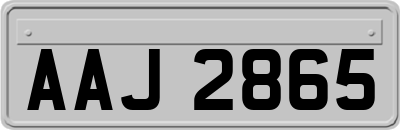 AAJ 2865